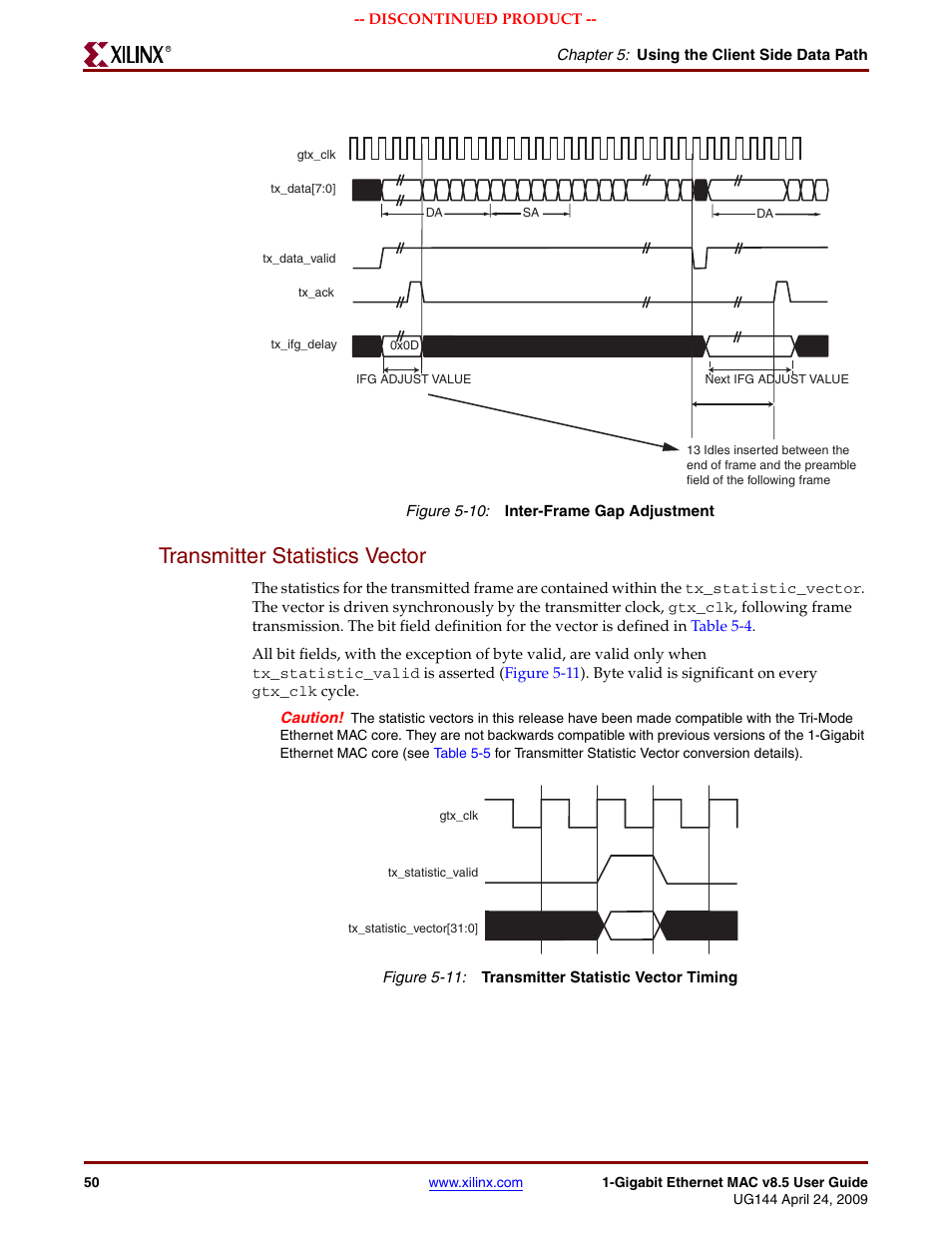 -- DISCONTINUED PRODUCT --

XILINX®

Chapter 5: Using the Client Side Data Path

gtx_clk

tx_data[7:0]

DA

SA

DA

tx_data_valid

tx_ack

tx_ifg_delay

0x0D

IFG ADJUST VALUE

Next IFG ADJUST VALUE

13 Idles inserted between the end of frame and the preamble field of the following frame

Figure 5-10: Inter-Frame Gap Adjustment

Transmitter Statistics Vector

The statistics for the transmitted frame are contained within the tx_statistic_vector. The vector is driven synchronously by the transmitter clock, gtx_clk, following frame transmission. The bit field definition for the vector is defined in Table 5-4.

All bit fields, with the exception of byte valid, are valid only when tx_statistic_valid is asserted (Figure 5-11). Byte valid is significant on every gtx_clk cycle.

Caution! The statistic vectors in this release have been made compatible with the Tri-Mode Ethernet MAC core. They are not backwards compatible with previous versions of the 1-Gigabit Ethernet MAC core (see Table 5-5 for Transmitter Statistic Vector conversion details).

gtx_clk

tx_statistic_valid

tx_statistic_vector[31:0]

Figure 5-11: Transmitter Statistic Vector Timing

50

www.xilinx.com

1-Gigabit Ethernet MAC v8.5 User Guide
UG144 April 24, 2009